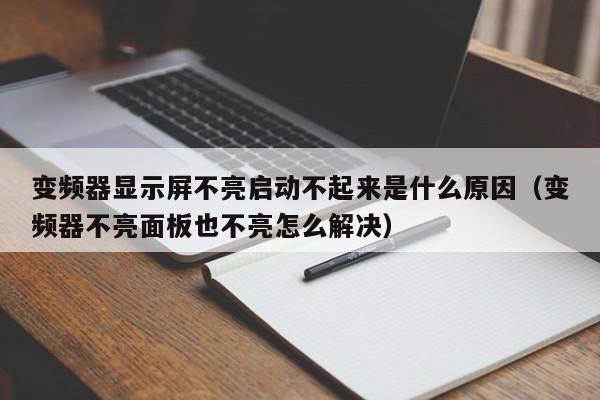 变频器显示屏不亮启动不起来是什么原因（变频器不亮面板也不亮怎么解决）